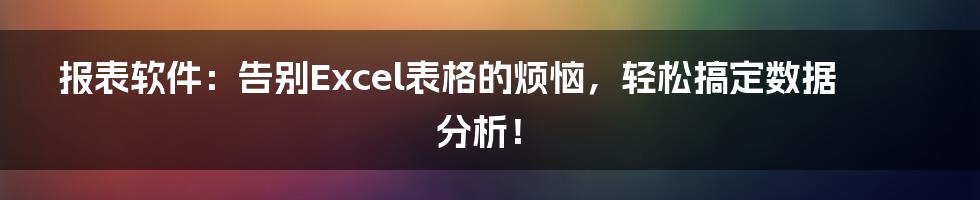 报表软件：告别Excel表格的烦恼，轻松搞定数据分析！